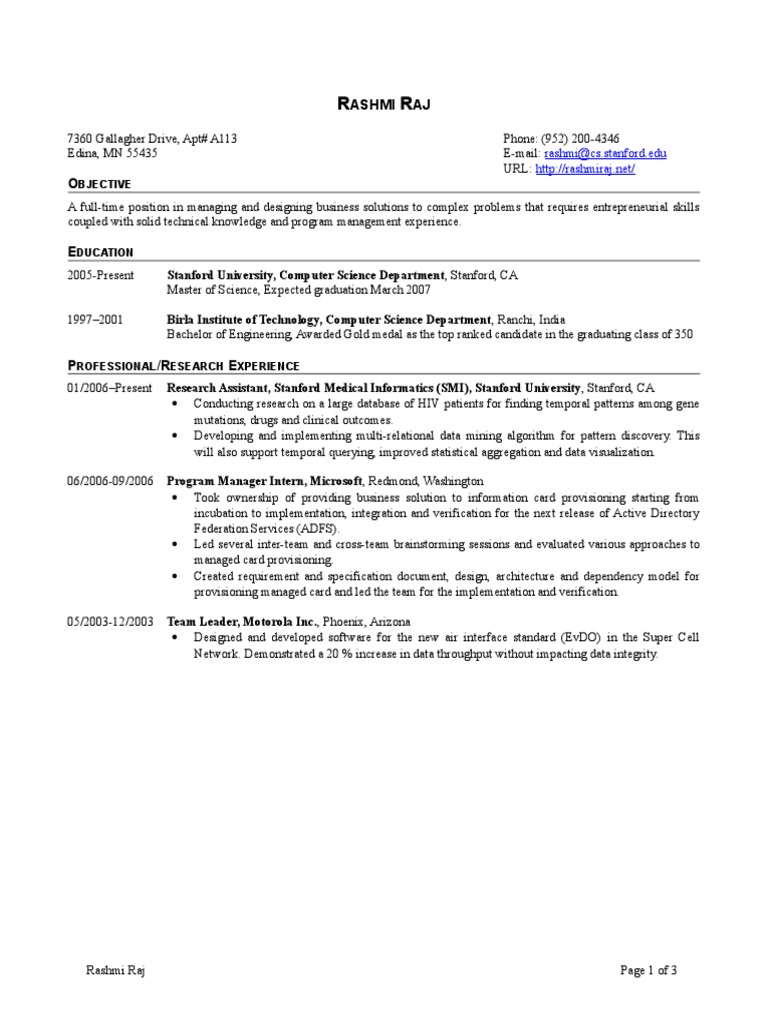 RASHMI RAJ

7360 Gallagher Drive, Apt# A113
Edina, MN 55435

Phone: (952) 200-4346
E-mail: rashmi@cs.stanford.edu
URL: http://rashmiraj.net/

OBJECTIVE

A full-time position in managing and designing business solutions to complex problems that requires entrepreneurial skills coupled with solid technical knowledge and program management experience.

EDUCATION

2005-Present Stanford University, Computer Science Department, Stanford, CA
Master of Science, Expected graduation March 2007

1997–2001 Birla Institute of Technology, Computer Science Department, Ranchi, India
Bachelor of Engineering, Awarded Gold medal as the top ranked candidate in the graduating class of 350

PROFESSIONAL/RESEARCH EXPERIENCE

01/2006–Present Research Assistant, Stanford Medical Informatics (SMI), Stanford University, Stanford, CA
• Conducting research on a large database of HIV patients for finding temporal patterns among gene mutations, drugs and clinical outcomes.
• Developing and implementing multi-relational data mining algorithm for pattern discovery. This will also support temporal querying, improved statistical aggregation and data visualization.

06/2006-09/2006 Program Manager Intern, Microsoft, Redmond, Washington
• Took ownership of providing business solution to information card provisioning starting from incubation to implementation, integration and verification for the next release of Active Directory Federation Services (ADFS).
• Led several inter-team and cross-team brainstorming sessions and evaluated various approaches to managed card provisioning.
• Created requirement and specification document, design, architecture and dependency model for provisioning managed card and led the team for the implementation and verification.

05/2003-12/2003 Team Leader, Motorola Inc., Phoenix, Arizona
• Designed and developed software for the new air interface standard (EvDO) in the Super Cell Network. Demonstrated a 20 % increase in data throughput without impacting data integrity.

Rashmi Raj

Page 1 of 3